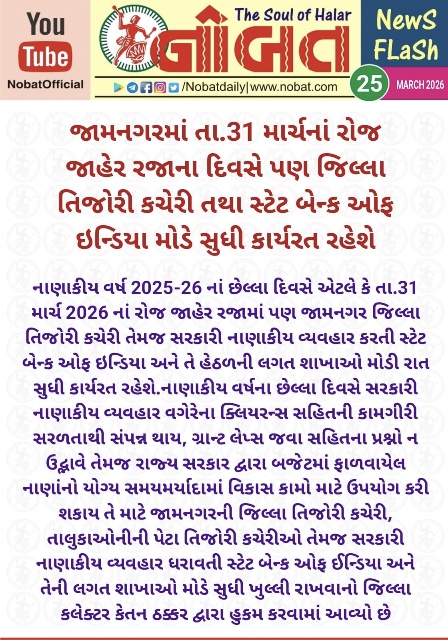 You Tube
NobatOfficial

The Soul of Halar
નોબત
/Nobatdaily|www.nobat.com

NewS FLaSh
25
MARCH 2026

જામનગરમાં તા.31 માર્ચનાં રોજ જાહેર રજાના દિવસે પણ જિલ્લા તિજોરી કચેરી તથા સ્ટેટ બેન્ક ઓફ ઇન્ડિયા મોડે સુધી કાર્યરત રહેશે

નાણાકીય વર્ષ 2025-26 નાં છેલ્લા દિવસે એટલે કે તા.31 માર્ચ 2026 નાં રોજ જાહેર રજામાં પણ જામનગર જિલ્લા તિજોરી કચેરી તેમજ સરકારી નાણાકીય વ્યવહાર કરતી સ્ટેટ બેન્ક ઓફ ઇન્ડિયા અને તે હેઠળની લગત શાખાઓ મોડી રાત સુધી કાર્યરત રહેશે.નાણાકીય વર્ષના છેલ્લા દિવસે સરકારી નાણાકીય વ્યવહાર વગેરેના ક્લિયરન્સ સહિતની કામગીરી સરળતાથી સંપન્ન થાય, ગ્રાન્ટ લેપ્સ જવા સહિતના પ્રશ્નો ન ઉદ્ભાવે તેમજ રાજ્ય સરકાર દ્વારા બજેટમાં ફાળવાયેલ નાણાંનો યોગ્ય સમયમર્યાદામાં વિકાસ કામો માટે ઉપયોગ કરી શકાય તે માટે જામનગરની જિલ્લા તિજોરી કચેરી, તાલુકાઓનીની પેટા તિજોરી કચેરીઓ તેમજ સરકારી નાણાકીય વ્યવહાર ધરાવતી સ્ટેટ બેન્ક ઓફ ઈન્ડિયા અને તેની લગત શાખાઓ મોડે સુધી ખુલ્લી રાખવાનો જિલ્લા કલેક્ટર કેતન ઠક્કર દ્વારા હુકમ કરવામાં આવ્યો છે